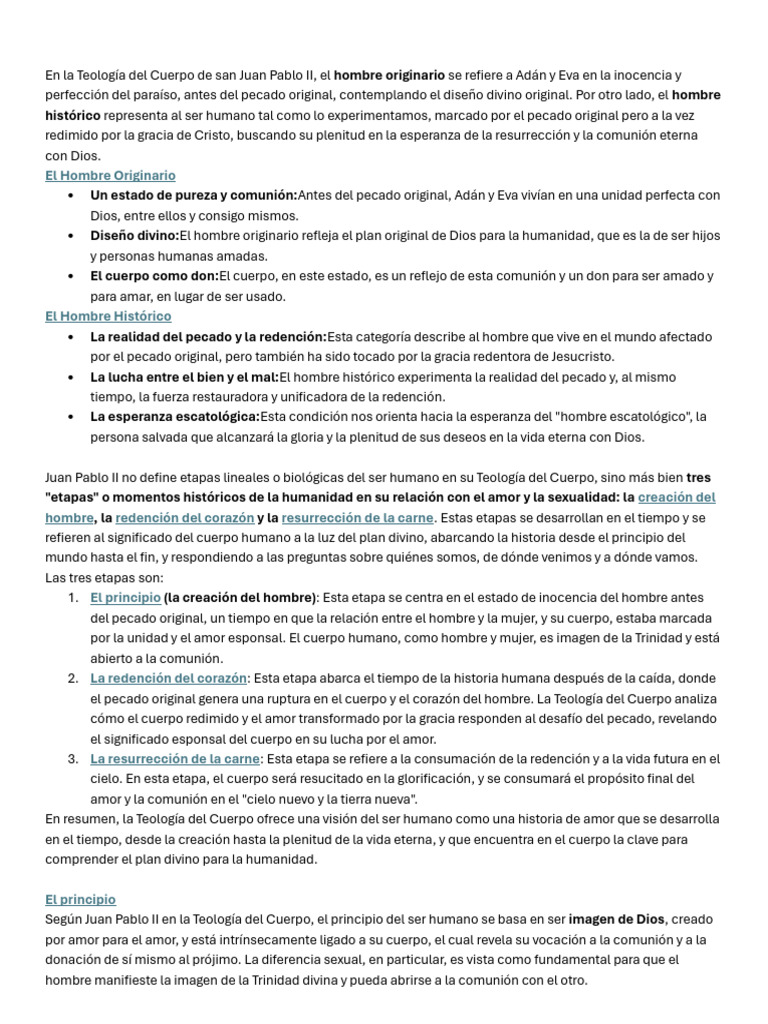 En la Teología del Cuerpo de san Juan Pablo II, el hombre originario se refiere a Adán y Eva en la inocencia y perfección del paraíso, antes del pecado original, contemplando el diseño divino original. Por otro lado, el hombre histórico representa al ser humano tal como lo experimentamos, marcado por el pecado original pero a la vez redimido por la gracia de Cristo, buscando su plenitud en la esperanza de la resurrección y la comunión eterna con Dios.

El Hombre Originario

• Un estado de pureza y comunión:Antes del pecado original, Adán y Eva vivían en una unidad perfecta con Dios, entre ellos y consigo mismos.
• Diseño divino:El hombre originario refleja el plan original de Dios para la humanidad, que es la de ser hijos y personas humanas amadas.
• El cuerpo como don:El cuerpo, en este estado, es un reflejo de esta comunión y un don para ser amado y para amar, en lugar de ser usado.

El Hombre Histórico

• La realidad del pecado y la redención:Esta categoría describe al hombre que vive en el mundo afectado por el pecado original, pero también ha sido tocado por la gracia redentora de Jesucristo.
• La lucha entre el bien y el mal:El hombre histórico experimenta la realidad del pecado y, al mismo tiempo, la fuerza restauradora y unificadora de la redención.
• La esperanza escatológica:Esta condición nos orienta hacia la esperanza del "hombre escatológico", la persona salvada que alcanzará la gloria y la plenitud de sus deseos en la vida eterna con Dios.

Juan Pablo II no define etapas lineales o biológicas del ser humano en su Teología del Cuerpo, sino más bien tres "etapas" o momentos históricos de la humanidad en su relación con el amor y la sexualidad: la creación del hombre, la redención del corazón y la resurrección de la carne. Estas etapas se desarrollan en el tiempo y se refieren al significado del cuerpo humano a la luz del plan divino, abarcando la historia desde el principio del mundo hasta el fin, y respondiendo a las preguntas sobre quiénes somos, de dónde venimos y a dónde vamos.
Las tres etapas son:

1. El principio (la creación del hombre): Esta etapa se centra en el estado de inocencia del hombre antes del pecado original, un tiempo en que la relación entre el hombre y la mujer, y su cuerpo, estaba marcada por la unidad y el amor esponsal. El cuerpo humano, como hombre y mujer, es imagen de la Trinidad y está abierto a la comunión.
2. La redención del corazón: Esta etapa abarca el tiempo de la historia humana después de la caída, donde el pecado original genera una ruptura en el cuerpo y el corazón del hombre. La Teología del Cuerpo analiza cómo el cuerpo redimido y el amor transformado por la gracia responden al desafío del pecado, revelando el significado esponsal del cuerpo en su lucha por el amor.
3. La resurrección de la carne: Esta etapa se refiere a la consumación de la redención y a la vida futura en el cielo. En esta etapa, el cuerpo será resucitado en la glorificación, y se consumará el propósito final del amor y la comunión en el "cielo nuevo y la tierra nueva".

En resumen, la Teología del Cuerpo ofrece una visión del ser humano como una historia de amor que se desarrolla en el tiempo, desde la creación hasta la plenitud de la vida eterna, y que encuentra en el cuerpo la clave para comprender el plan divino para la humanidad.

El principio
Según Juan Pablo II en la Teología del Cuerpo, el principio del ser humano se basa en ser imagen de Dios, creado por amor para el amor, y está intrínsecamente ligado a su cuerpo, el cual revela su vocación a la comunión y a la donación de sí mismo al prójimo. La diferencia sexual, en particular, es vista como fundamental para que el hombre manifieste la imagen de la Trinidad divina y pueda abrirse a la comunión con el otro.